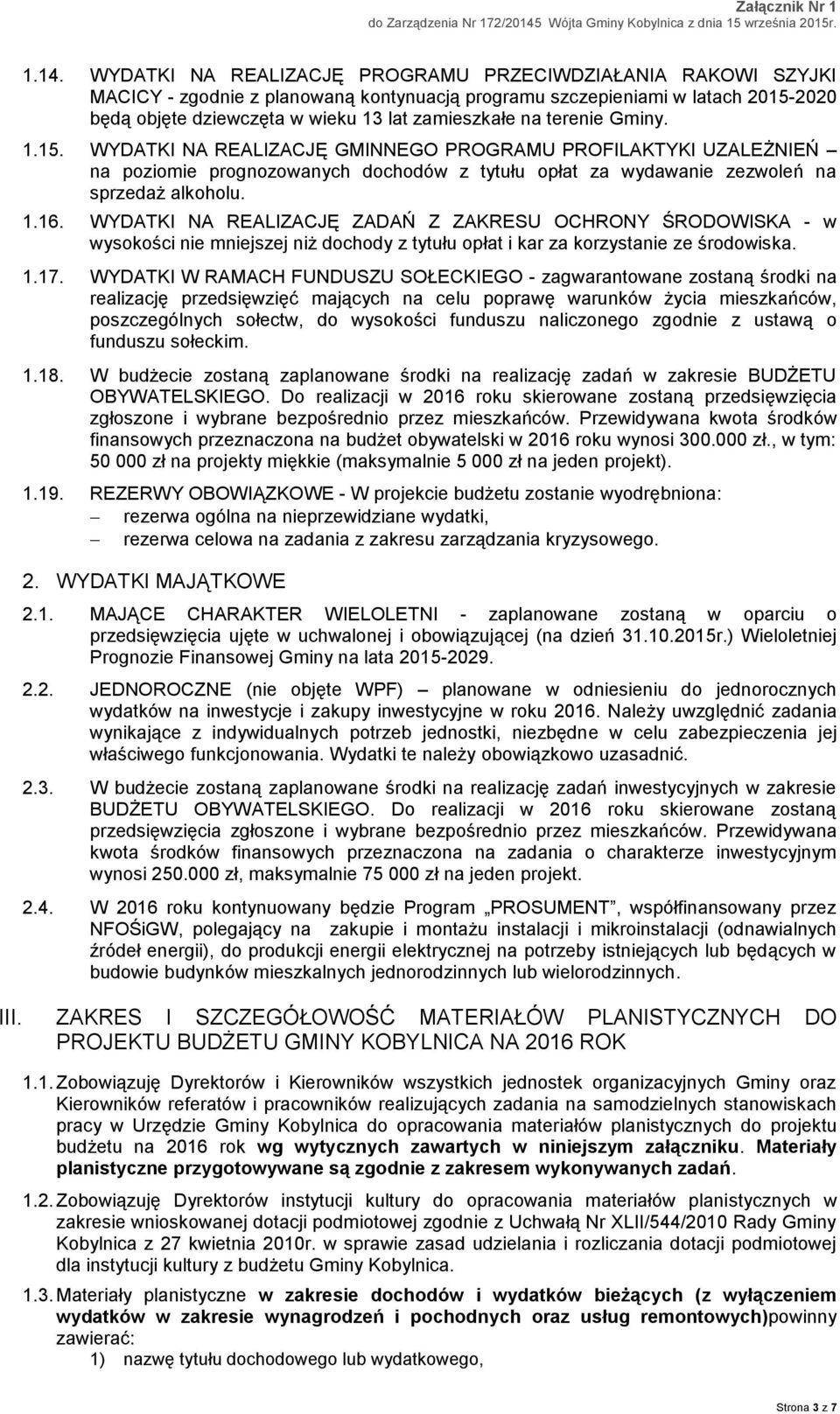 Załącznik Nr 1
do Zarządzenia Nr 172/20145 Wójta Gminy Kobylnica z dnia 15 września 2015r.

1.14. WYDATKI NA REALIZACJĘ PROGRAMU PRZECIWDZIAŁANIA RAKOWI SZYJKI MACICY - zgodnie z planowaną kontynuacją programu szczepieniami w latach 2015-2020 będą objęte dziewczęta w wieku 13 lat zamieszkałe na terenie Gminy.

1.15. WYDATKI NA REALIZACJĘ GMINNEGO PROGRAMU PROFILAKTYKI UZALEŻNIEŃ – na poziomie prognozowanych dochodów z tytułu opłat za wydawanie zezwoleń na sprzedaż alkoholu.

1.16. WYDATKI NA REALIZACJĘ ZADAŃ Z ZAKRESU OCHRONY ŚRODOWISKA - w wysokości nie mniejszej niż dochody z tytułu opłat i kar za korzystanie ze środowiska.

1.17. WYDATKI W RAMACH FUNDUSZU SOŁECKIEGO - zagwarantowane zostaną środki na realizację przedsięwzięć mających na celu poprawę warunków życia mieszkańców, poszczególnych sołectw, do wysokości funduszu naliczonego zgodnie z ustawą o funduszu sołeckim.

1.18. W budżecie zostaną zaplanowane środki na realizację zadań w zakresie BUDŻETU OBYWATELSKIEGO. Do realizacji w 2016 roku skierowane zostaną przedsięwzięcia zgłoszone i wybrane bezpośrednio przez mieszkańców. Przewidywana kwota środków finansowych przeznaczona na budżet obywatelski w 2016 roku wynosi 300.000 zł., w tym: 50 000 zł na projekty miękkie (maksymalnie 5 000 zł na jeden projekt).

1.19. REZERWY OBOWIĄZKOWE - W projekcie budżetu zostanie wyodrębniona:
– rezerwa ogólna na nieprzewidziane wydatki,
– rezerwa celowa na zadania z zakresu zarządzania kryzysowego.

2. WYDATKI MAJĄTKOWE

2.1. MAJĄCE CHARAKTER WIELOLETNI - zaplanowane zostaną w oparciu o przedsięwzięcia ujęte w uchwalonej i obowiązującej (na dzień 31.10.2015r.) Wieloletniej Prognozie Finansowej Gminy na lata 2015-2029.

2.2. JEDNOROCZNE (nie objęte WPF) – planowane w odniesieniu do jednorocznych wydatków na inwestycje i zakupy inwestycyjne w roku 2016. Należy uwzględnić zadania wynikające z indywidualnych potrzeb jednostki, niezbędne w celu zabezpieczenia jej właściwego funkcjonowania. Wydatki te należy obowiązkowo uzasadnić.

2.3. W budżecie zostaną zaplanowane środki na realizację zadań inwestycyjnych w zakresie BUDŻETU OBYWATELSKIEGO. Do realizacji w 2016 roku skierowane zostaną przedsięwzięcia zgłoszone i wybrane bezpośrednio przez mieszkańców. Przewidywana kwota środków finansowych przeznaczona na zadania o charakterze inwestycyjnym wynosi 250.000 zł, maksymalnie 75 000 zł na jeden projekt.

2.4. W 2016 roku kontynuowany będzie Program „PROSUMENT”, współfinansowany przez NFOŚiGW, polegający na zakupie i montażu instalacji i mikroinstalacji (odnawialnych źródeł energii), do produkcji energii elektrycznej na potrzeby istniejących lub będących w budowie budynków mieszkalnych jednorodzinnych lub wielorodzinnych.

III. ZAKRES I SZCZEGÓŁOWOŚĆ MATERIAŁÓW PLANISTYCZNYCH DO PROJEKTU BUDŻETU GMINY KOBYLNICA NA 2016 ROK

1.1. Zobowiązuję Dyrektorów i Kierowników wszystkich jednostek organizacyjnych Gminy oraz Kierowników referatów i pracowników realizujących zadania na samodzielnych stanowiskach pracy w Urzędzie Gminy Kobylnica do opracowania materiałów planistycznych do projektu budżetu na 2016 rok wg wytycznych zawartych w niniejszym załączniku. Materiały planistyczne przygotowywane są zgodnie z zakresem wykonywanych zadań.

1.2. Zobowiązuję Dyrektorów instytucji kultury do opracowania materiałów planistycznych w zakresie wnioskowanej dotacji podmiotowej zgodnie z Uchwałą Nr XLII/544/2010 Rady Gminy Kobylnica z 27 kwietnia 2010r. w sprawie zasad udzielania i rozliczania dotacji podmiotowej dla instytucji kultury z budżetu Gminy Kobylnica.

1.3. Materiały planistyczne w zakresie dochodów i wydatków bieżących (z wyłączeniem wydatków w zakresie wynagrodzeń i pochodnych oraz usług remontowych)powinny zawierać:
1) nazwę tytułu dochodowego lub wydatkowego,

Strona 3 z 7